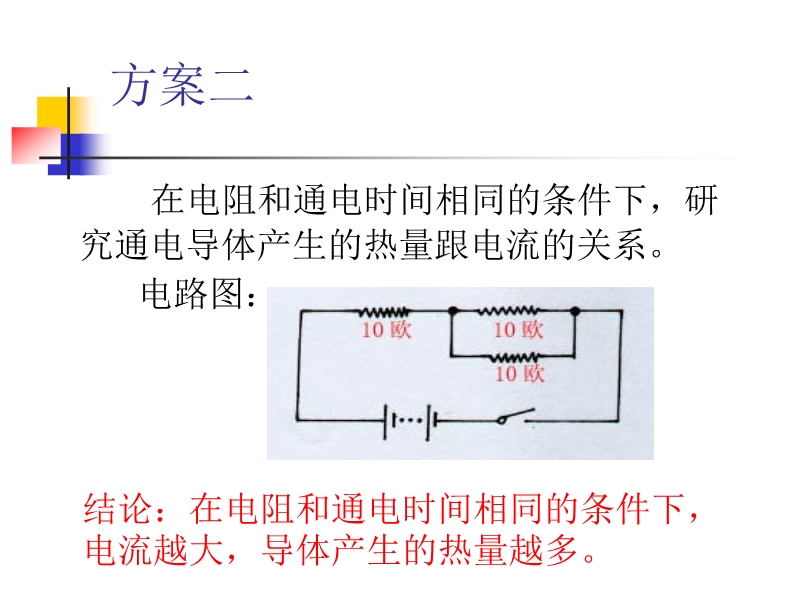 方案二

在电阻和通电时间相同的条件下，研究通电导体产生的热量跟电流的关系。

电路图：

10欧

10欧

10欧

结论：在电阻和通电时间相同的条件下，电流越大，导体产生的热量越多。